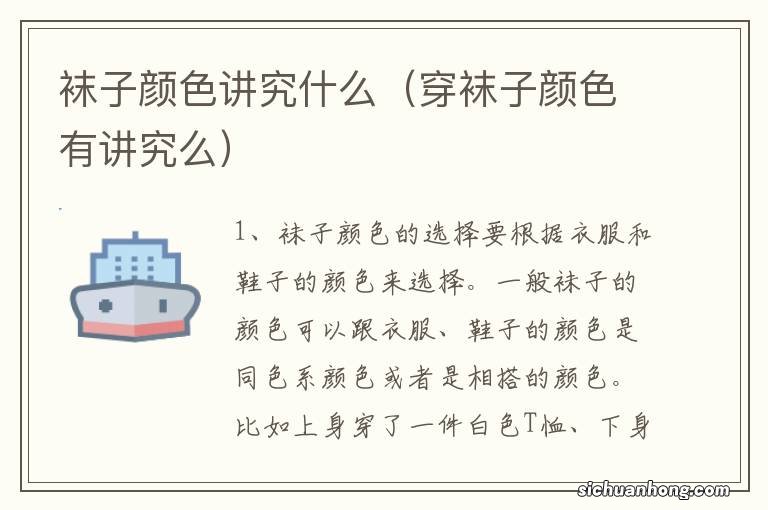 袜子颜色讲究什么（穿袜子颜色有讲究么）

1、袜子颜色的选择要根据衣服和鞋子的颜色来选择。一般袜子的颜色可以跟衣服、鞋子的颜色是同色系颜色或者是相搭的颜色。比如上身穿了一件白色T恤、下身

sichuanhong.com